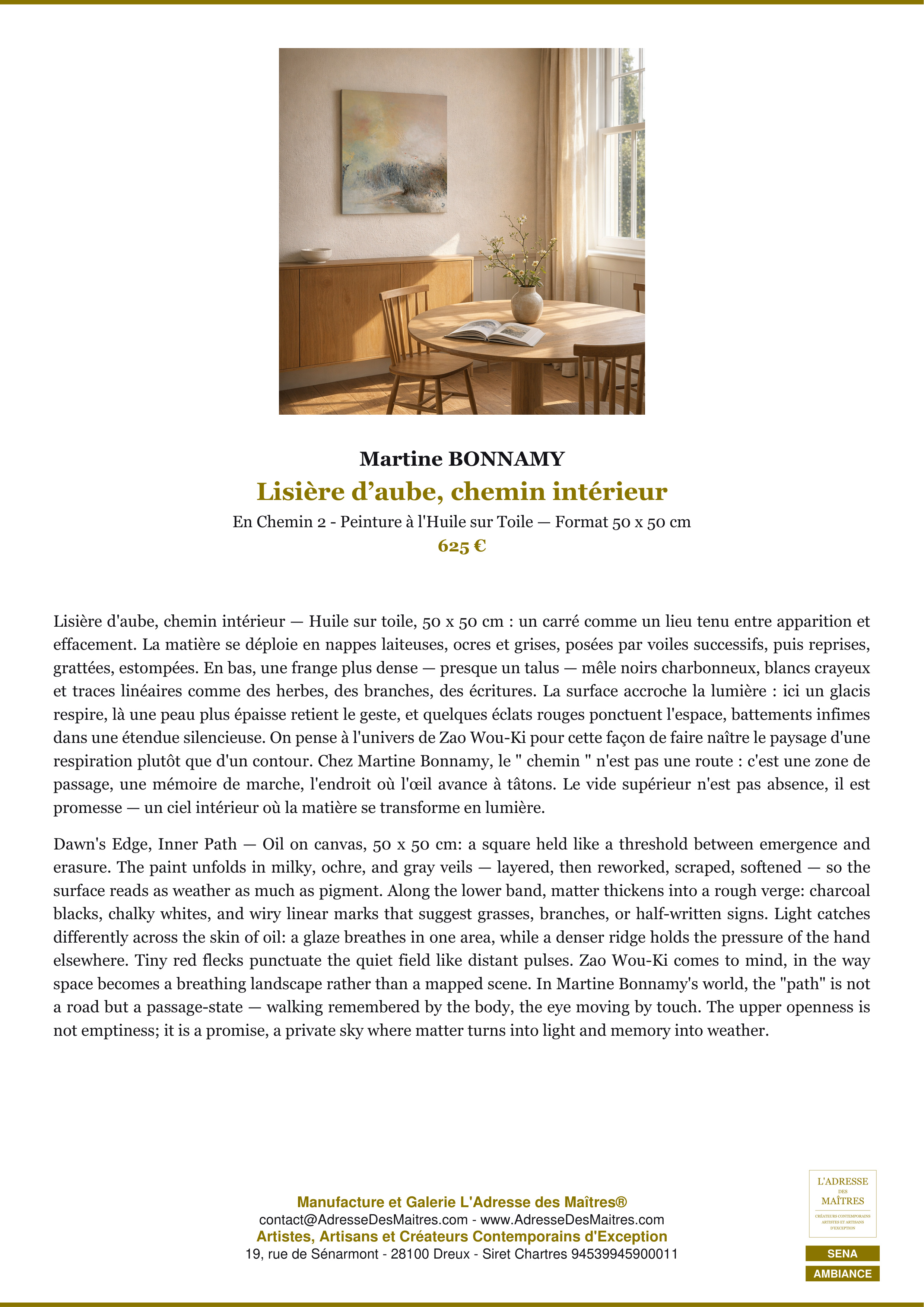 Martine BONNAMY

Lisière d’aube, chemin intérieur

En Chemin 2 - Peinture à l'Huile sur Toile — Format 50 x 50 cm

625 €

Lisière d'aube, chemin intérieur — Huile sur toile, 50 x 50 cm : un carré comme un lieu tenu entre apparition et effacement. La matière se déploie en nappes laiteuses, ocres et grises, posées par voiles successifs, puis reprises, grattées, estompées. En bas, une frange plus dense — presque un talus — mêle noirs charbonneux, blancs crayeux et traces linéaires comme des herbes, des branches, des écritures. La surface accroche la lumière : ici un glacis respire, là une peau plus épaisse retient le geste, et quelques éclats rouges ponctuent l'espace, battements infimes dans une étendue silencieuse. On pense à l'univers de Zao Wou-Ki pour cette façon de faire naître le paysage d'une respiration plutôt que d'un contour. Chez Martine Bonnamy, le " chemin " n'est pas une route : c'est une zone de passage, une mémoire de marche, l'endroit où l'œil avance à tâtons. Le vide supérieur n'est pas absence, il est promesse — un ciel intérieur où la matière se transforme en lumière.

Dawn's Edge, Inner Path — Oil on canvas, 50 x 50 cm: a square held like a threshold between emergence and erasure. The paint unfolds in milky, ochre, and gray veils — layered, then reworked, scraped, softened — so the surface reads as weather as much as pigment. Along the lower band, matter thickens into a rough verge: charcoal blacks, chalky whites, and wiry linear marks that suggest grasses, branches, or half-written signs. Light catches differently across the skin of oil: a glaze breathes in one area, while a denser ridge holds the pressure of the hand elsewhere. Tiny red flecks punctuate the quiet field like distant pulses. Zao Wou-Ki comes to mind, in the way space becomes a breathing landscape rather than a mapped scene. In Martine Bonnamy's world, the "path" is not a road but a passage-state — walking remembered by the body, the eye moving by touch. The upper openness is not emptiness; it is a promise, a private sky where matter turns into light and memory into weather.

Manufacture et Galerie L'Adresse des Maîtres®
contact@AdresseDesMaitres.com - www.AdresseDesMaitres.com
Artistes, Artisans et Créateurs Contemporains d'Exception
19, rue de Sénarmont - 28100 Dreux - Siret Chartres 94539945900011

L'ADRESSE DES MAÎTRES
CRÉATEURS CONTEMPORAINS ARTISTES ET ARTISANS D'EXCEPTION

SENA
AMBIANCE